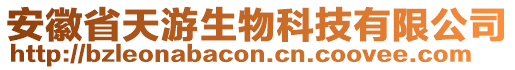 安徽省天游生物科技有限公司
http://bzleonabacon.cn.coovee.com